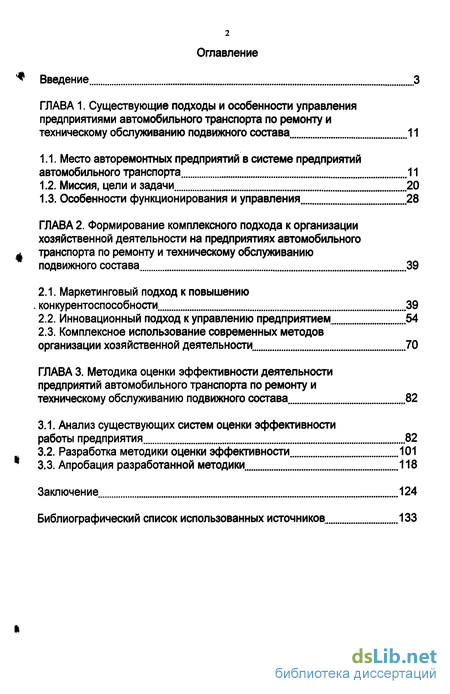 2

Оглавление

Введение 3

ГЛАВА 1. Существующие подходы и особенности управления предприятиями автомобильного транспорта по ремонту и техническому обслуживанию подвижного состава 11

1.1. Место авторемонтных предприятий в системе предприятий автомобильного транспорта 11
1.2. Миссия, цели и задачи 20
1.3. Особенности функционирования и управления 28

ГЛАВА 2. Формирование комплексного подхода к организации хозяйственной деятельности на предприятиях автомобильного транспорта по ремонту и техническому обслуживанию подвижного состава 39

2.1. Маркетинговый подход к повышению конкурентоспособности 39
2.2. Инновационный подход к управлению предприятием 54
2.3. Комплексное использование современных методов организации хозяйственной деятельности 70

ГЛАВА 3. Методика оценки эффективности деятельности предприятий автомобильного транспорта по ремонту и техническому обслуживанию подвижного состава 82

3.1. Анализ существующих систем оценки эффективности работы предприятия 82
3.2. Разработка методики оценки эффективности 101
3.3. Апробация разработанной методики 118

Заключение 124

Библиографический список использованных источников 133

dsLib.net
библиотека диссертаций